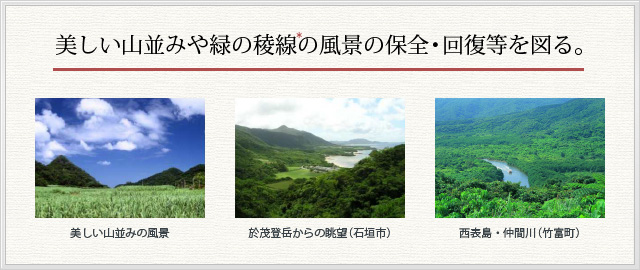 美しい山並みや緑の稜線*の風景の保全・回復等を図る。

美しい山並みの風景

於茂登岳からの眺望（石垣市）

西表島・仲間川（竹富町）